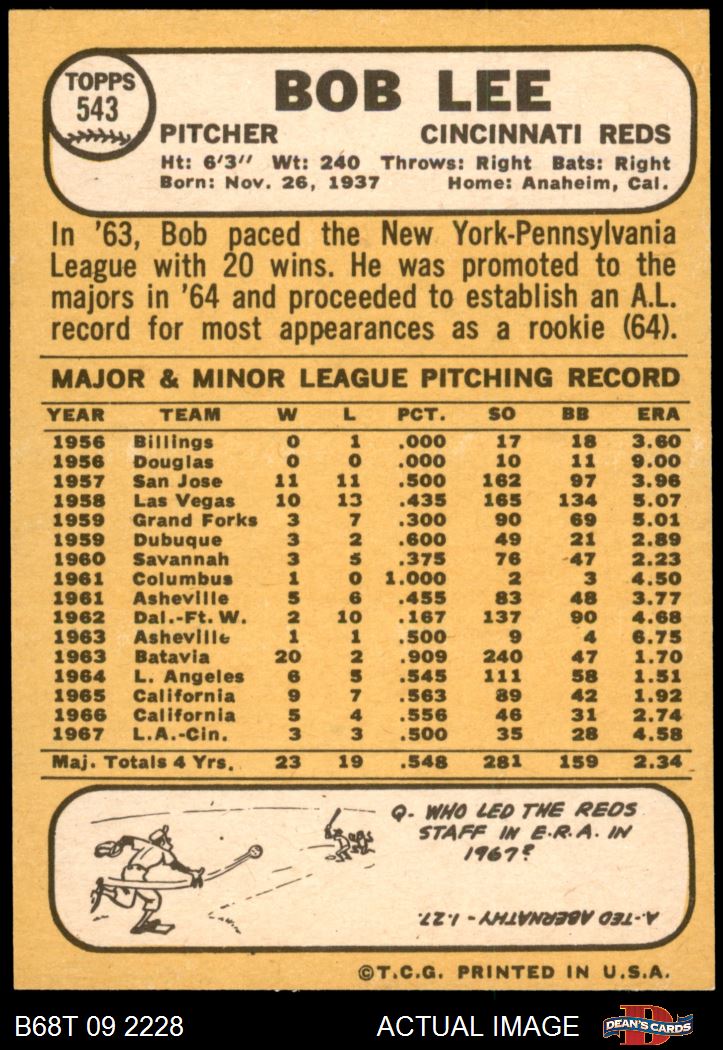 TOPPS 543

BOB LEE

PITCHER CINCINNATI REDS

Ht: 6'3" Wt: 240 Throws: Right Bats: Right
Born: Nov. 26, 1937 Home: Anaheim, Cal.

In '63, Bob paced the New York-Pennsylvania League with 20 wins. He was promoted to the majors in '64 and proceeded to establish an A.L. record for most appearances as a rookie (64).

MAJOR & MINOR LEAGUE PITCHING RECORD

| YEAR | TEAM | W | L | PCT. | SO | BB | ERA |
|---|---|---|---|---|---|---|---|
| 1956 | Billings | 0 | 1 | .000 | 17 | 18 | 3.60 |
| 1956 | Douglas | 0 | 0 | .000 | 10 | 11 | 9.00 |
| 1957 | San Jose | 11 | 11 | .500 | 162 | 97 | 3.96 |
| 1958 | Las Vegas | 10 | 13 | .435 | 165 | 134 | 5.07 |
| 1959 | Grand Forks | 3 | 7 | .300 | 90 | 69 | 5.01 |
| 1959 | Dubuque | 3 | 2 | .600 | 49 | 21 | 2.89 |
| 1960 | Savannah | 3 | 5 | .375 | 76 | 47 | 2.23 |
| 1961 | Columbus | 1 | 0 | 1.000 | 2 | 3 | 4.50 |
| 1961 | Asheville | 5 | 6 | .455 | 83 | 48 | 3.77 |
| 1962 | Dal.-Ft. W. | 2 | 10 | .167 | 137 | 90 | 4.68 |
| 1963 | Asheville | 1 | 1 | .500 | 9 | 4 | 6.75 |
| 1963 | Batavia | 20 | 2 | .909 | 240 | 47 | 1.70 |
| 1964 | L. Angeles | 6 | 5 | .545 | 111 | 58 | 1.51 |
| 1965 | California | 9 | 7 | .563 | 89 | 42 | 1.92 |
| 1966 | California | 5 | 4 | .556 | 46 | 31 | 2.74 |
| 1967 | L.A.-Cin. | 3 | 3 | .500 | 35 | 28 | 4.58 |
| Maj. Totals 4 Yrs. | | 23 | 19 | .548 | 281 | 159 | 2.34 |

Q- WHO LED THE REDS STAFF IN E.R.A. IN 1967?

A-TED ABERNATHY - 1.27.

©T.C.G. PRINTED IN U.S.A.

B68T 09 2228 ACTUAL IMAGE DEAN'S CARDS